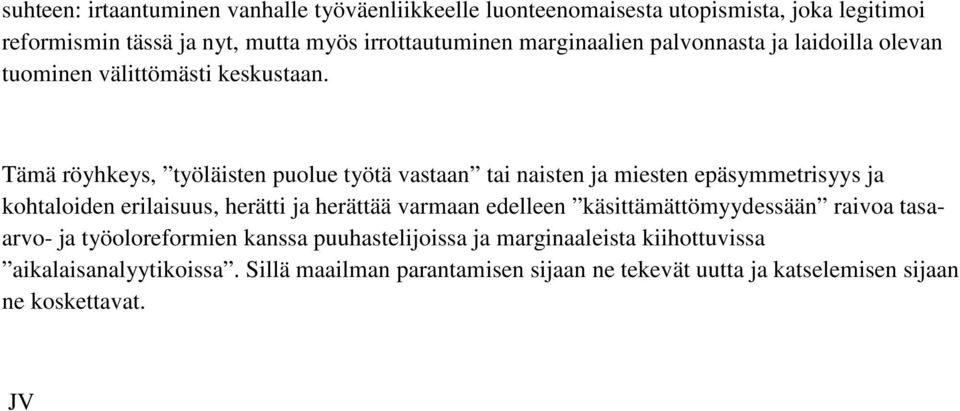 suhteen: irtaantuminen vanhalle työväenliikkeelle luonteenomaisesta utopismista, joka legitimoi reformismin tässä ja nyt, mutta myös irrottautuminen marginaalien palvonnasta ja laidoilla olevan tuominen välittömästi keskustaan.

Tämä röyhkeys, ”työläisten puolue työtä vastaan” tai naisten ja miesten epäsymmetrisyys ja kohtaloiden erilaisuus, herätti ja herättää varmaan edelleen ”käsittämättömyydessään” raivoa tasa-arvo- ja työoloreformien kanssa puuhastelijoissa ja marginaaleista kiihottuvissa ”aikalaisanalyytikoissa”. Sillä maailman parantamisen sijaan ne tekevät uutta ja katselemisen sijaan ne koskettavat.

JV